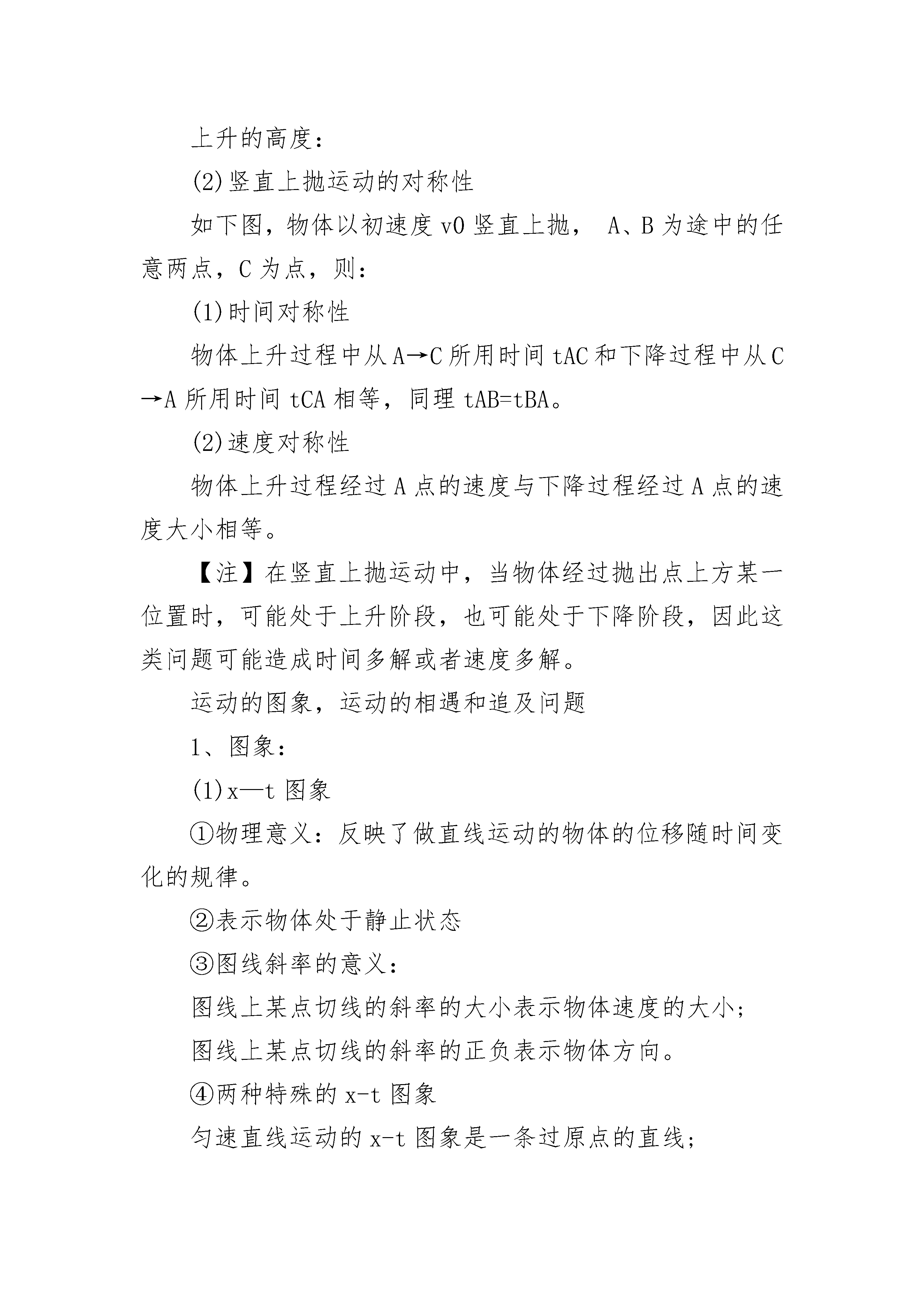 上升的高度：

(2)竖直上抛运动的对称性

如下图，物体以初速度 v0 竖直上抛， A、B 为途中的任意两点，C 为点，则：

(1)时间对称性

物体上升过程中从 A→C 所用时间 tAC 和下降过程中从 C→A 所用时间 tCA 相等，同理 tAB=tBA。

(2)速度对称性

物体上升过程经过 A 点的速度与下降过程经过 A 点的速度大小相等。

【注】在竖直上抛运动中，当物体经过抛出点上方某一位置时，可能处于上升阶段，也可能处于下降阶段，因此这类问题可能造成时间多解或者速度多解。

运动的图象，运动的相遇和追及问题

1、图象：

(1)x—t 图象

①物理意义：反映了做直线运动的物体的位移随时间变化的规律。

②表示物体处于静止状态

③图线斜率的意义：

图线上某点切线的斜率的大小表示物体速度的大小；

图线上某点切线的斜率的正负表示物体方向。

④两种特殊的 x-t 图象

匀速直线运动的 x-t 图象是一条过原点的直线；